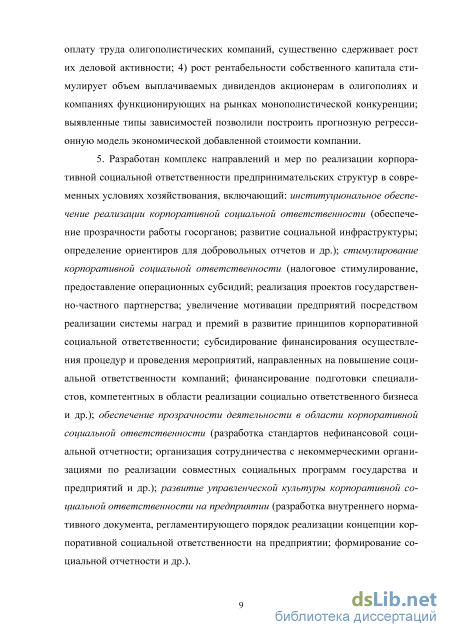 оплату труда олигополистических компаний, существенно сдерживает рост их деловой активности; 4) рост рентабельности собственного капитала стимулирует объем выплачиваемых дивидендов акционерам в олигополиях и компаниях функционирующих на рынках монополистической конкуренции; выявленные типы зависимостей позволили построить прогнозную регрессионную модель экономической добавленной стоимости компании.

5. Разработан комплекс направлений и мер по реализации корпоративной социальной ответственности предпринимательских структур в современных условиях хозяйствования, включающий: институциональное обеспечение реализации корпоративной социальной ответственности (обеспечение прозрачности работы госорганов; развитие социальной инфраструктуры; определение ориентиров для добровольных отчетов и др.); стимулирование корпоративной социальной ответственности (налоговое стимулирование, предоставление операционных субсидий; реализация проектов государственно-частного партнерства; увеличение мотивации предприятий посредством реализации системы наград и премий в развитие принципов корпоративной социальной ответственности; субсидирование финансирования осуществления процедур и проведения мероприятий, направленных на повышение социальной ответственности компаний; финансирование подготовки специалистов, компетентных в области реализации социально ответственного бизнеса и др.); обеспечение прозрачности деятельности в области корпоративной социальной ответственности (разработка стандартов нефинансовой социальной отчетности; организация сотрудничества с некоммерческими организациями по реализации совместных социальных программ государства и предприятий и др.); развитие управленческой культуры корпоративной социальной ответственности на предприятии (разработка внутреннего нормативного документа, регламентирующего порядок реализации концепции корпоративной социальной ответственности на предприятии; формирование социальной отчетности и др.).

9

dsLib.net
библиотека диссертаций